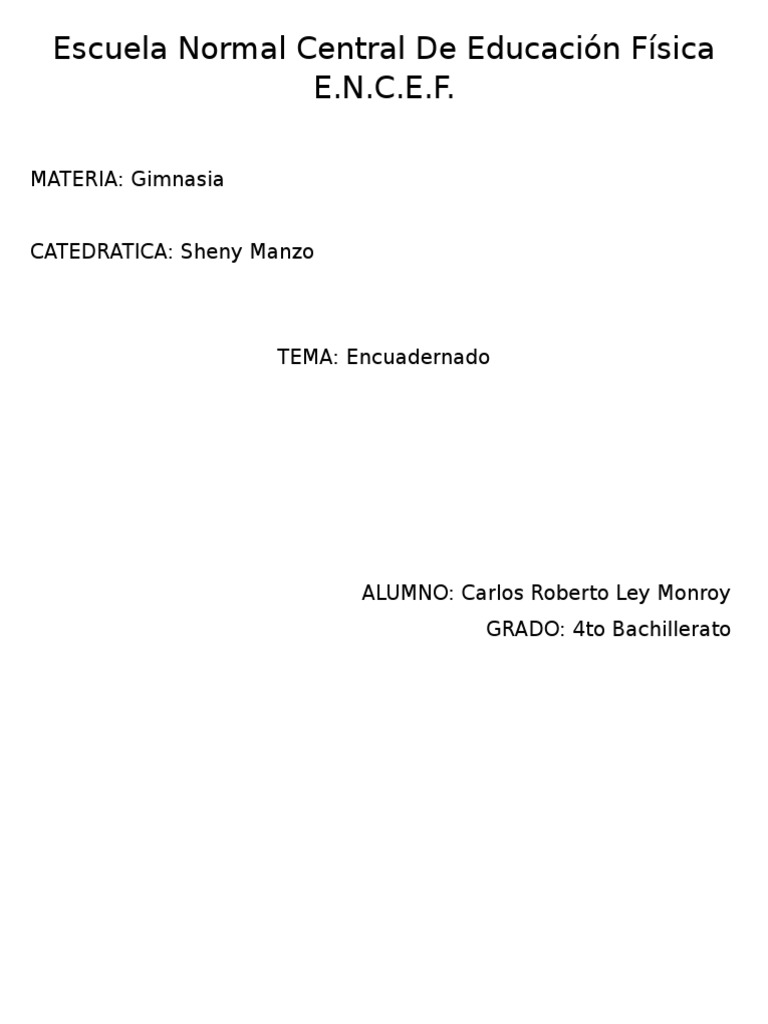 Escuela Normal Central De Educación Física
E.N.C.E.F.

MATERIA: Gimnasia

CATEDRATICA: Sheny Manzo

TEMA: Encuadernado

ALUMNO: Carlos Roberto Ley Monroy
GRADO: 4to Bachillerato